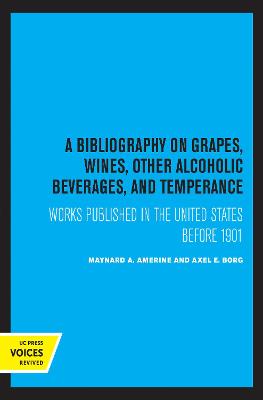 A BIBLIOGRAPHY ON GRAPES, WINES, OTHER ALCOHOLIC BEVERAGES, AND TEMPERANCE

WORKS PUBLISHED IN THE UNITED STATES BEFORE 1901

MAYNARD A. AMERINE AND AXEL E. BORG

UC PRESS
VOICES
REVIVED